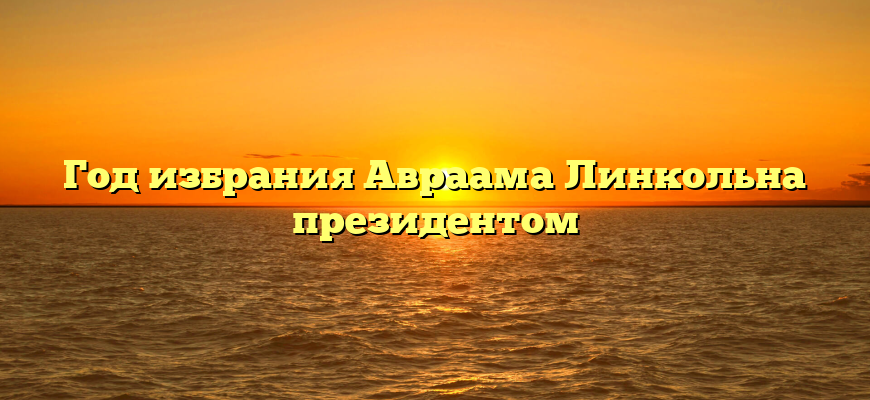 Год избрания Авраама Линкольна президентом